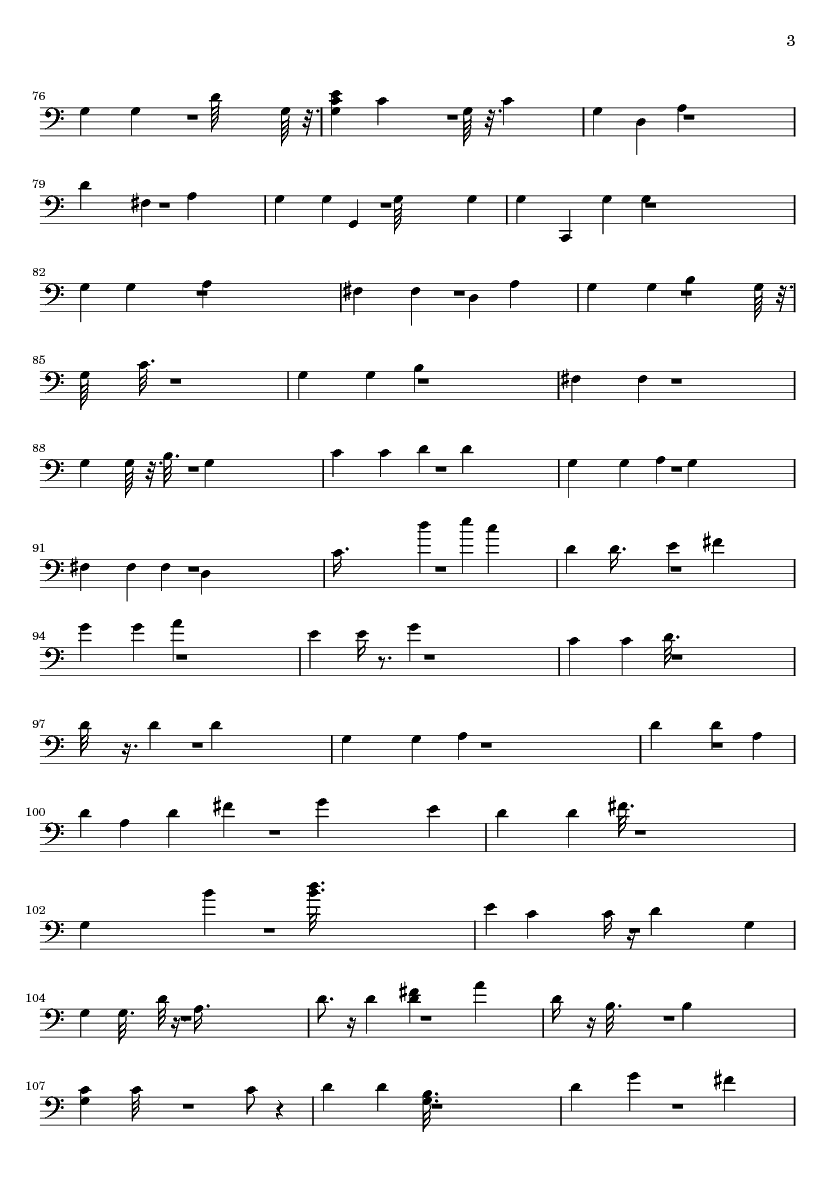 3

76

79

82

85

88

91

94

97

100

102

104

107